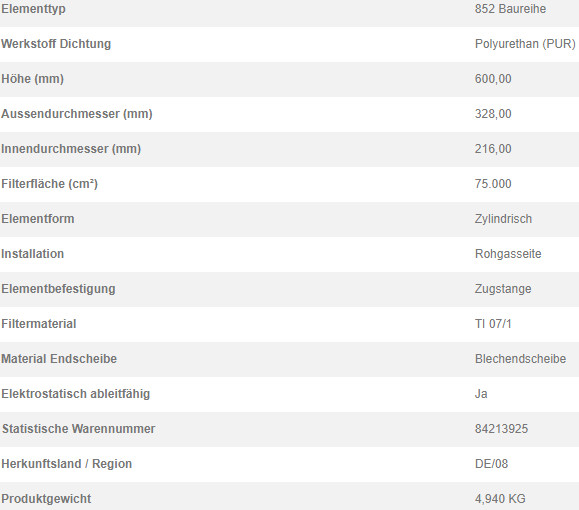 | | |
|---|---|
| Elementtyp | 852 Baureihe |
| Werkstoff Dichtung | Polyurethan (PUR) |
| Höhe (mm) | 600,00 |
| Aussendurchmesser (mm) | 328,00 |
| Innendurchmesser (mm) | 216,00 |
| Filterfläche (cm²) | 75.000 |
| Elementform | Zylindrisch |
| Installation | Rohgasseite |
| Elementbefestigung | Zugstange |
| Filtermaterial | TI 07/1 |
| Material Endscheibe | Blechendscheibe |
| Elektrostatisch ableitfähig | Ja |
| Statistische Warennummer | 84213925 |
| Herkunftsland / Region | DE/08 |
| Produktgewicht | 4,940 KG |